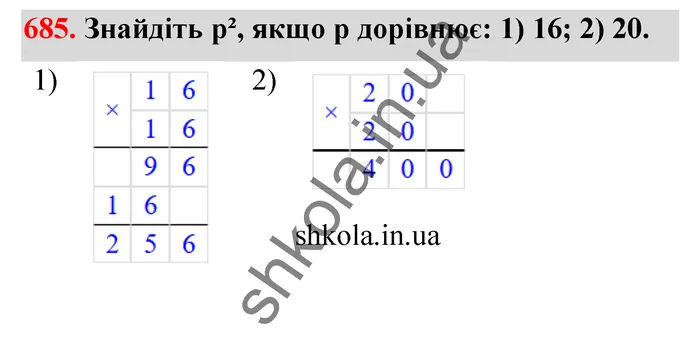 685. Знайдіть p², якщо p дорівнює: 1) 16; 2) 20.

1)

| × | 1 | 6 |
|---|---|---|
|  | 1 | 6 |
|  | 9 | 6 |
| 1 | 6 |  |
| 2 | 5 | 6 |

2)

| × | 2 | 0 |  |
|---|---|---|---|
|  | 2 | 0 |  |
|  | 4 | 0 | 0 |

shkola.in.ua

shkola.in.ua